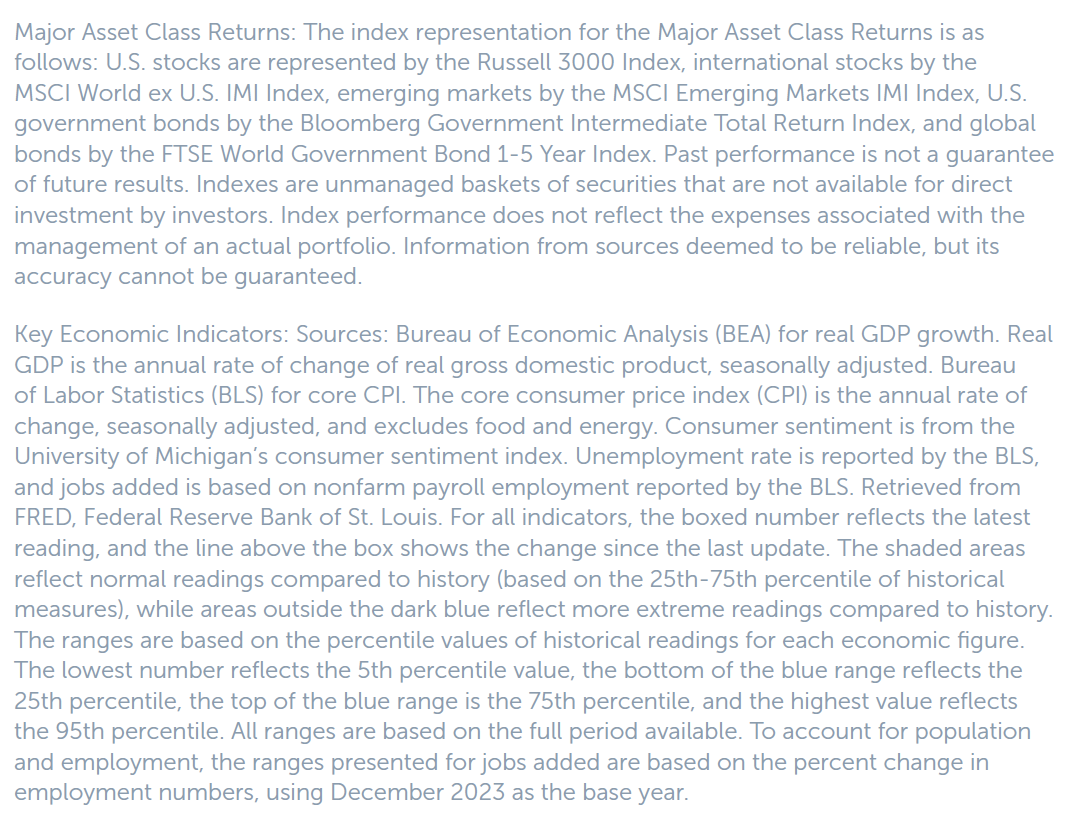 Major Asset Class Returns: The index representation for the Major Asset Class Returns is as follows: U.S. stocks are represented by the Russell 3000 Index, international stocks by the MSCI World ex U.S. IMI Index, emerging markets by the MSCI Emerging Markets IMI Index, U.S. government bonds by the Bloomberg Government Intermediate Total Return Index, and global bonds by the FTSE World Government Bond 1-5 Year Index. Past performance is not a guarantee of future results. Indexes are unmanaged baskets of securities that are not available for direct investment by investors. Index performance does not reflect the expenses associated with the management of an actual portfolio. Information from sources deemed to be reliable, but its accuracy cannot be guaranteed.

Key Economic Indicators: Sources: Bureau of Economic Analysis (BEA) for real GDP growth. Real GDP is the annual rate of change of real gross domestic product, seasonally adjusted. Bureau of Labor Statistics (BLS) for core CPI. The core consumer price index (CPI) is the annual rate of change, seasonally adjusted, and excludes food and energy. Consumer sentiment is from the University of Michigan's consumer sentiment index. Unemployment rate is reported by the BLS, and jobs added is based on nonfarm payroll employment reported by the BLS. Retrieved from FRED, Federal Reserve Bank of St. Louis. For all indicators, the boxed number reflects the latest reading, and the line above the box shows the change since the last update. The shaded areas reflect normal readings compared to history (based on the 25th-75th percentile of historical measures), while areas outside the dark blue reflect more extreme readings compared to history. The ranges are based on the percentile values of historical readings for each economic figure. The lowest number reflects the 5th percentile value, the bottom of the blue range reflects the 25th percentile, the top of the blue range is the 75th percentile, and the highest value reflects the 95th percentile. All ranges are based on the full period available. To account for population and employment, the ranges presented for jobs added are based on the percent change in employment numbers, using December 2023 as the base year.